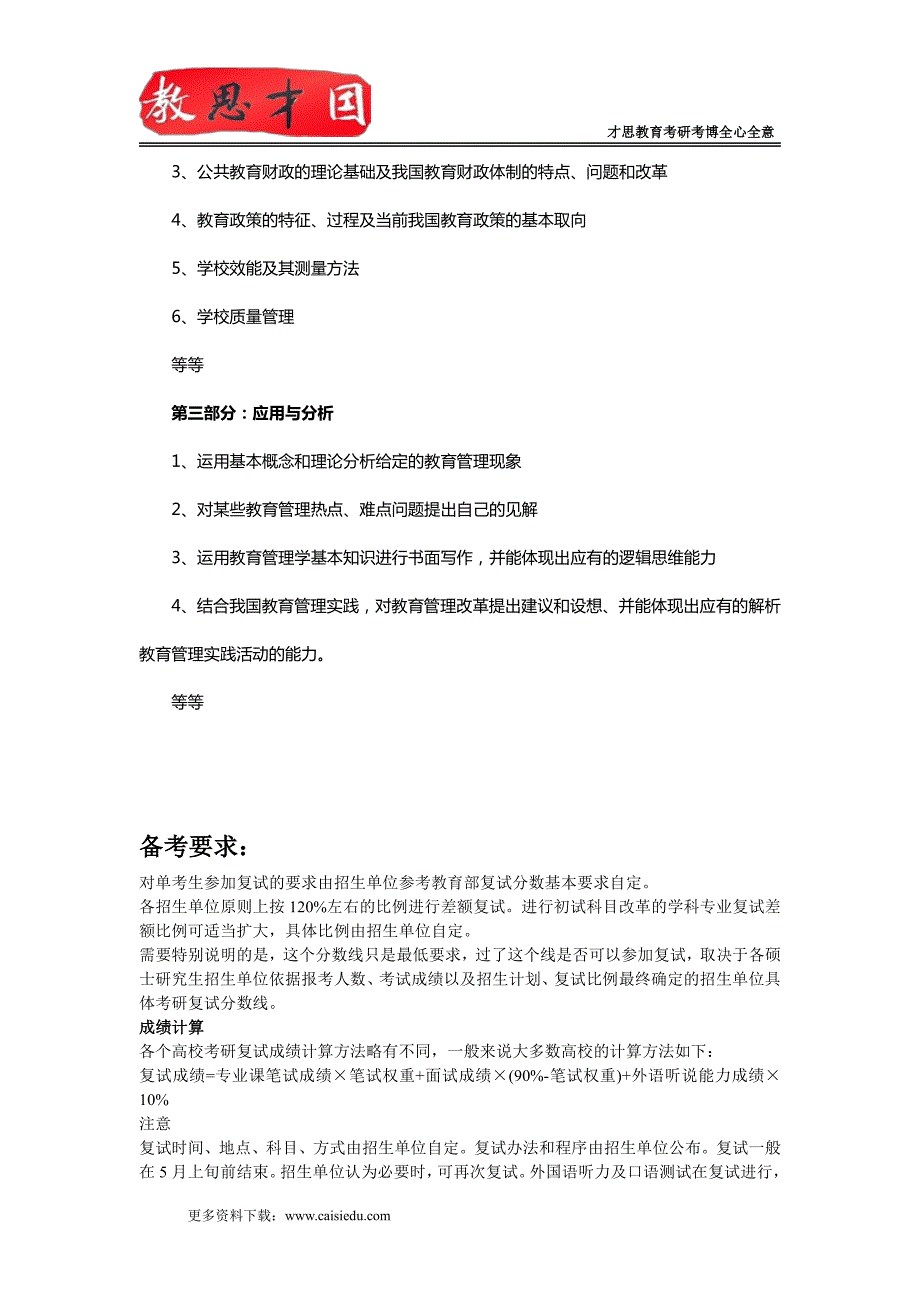 教思才国

才思教育考研考博全心全意

3、公共教育财政的理论基础及我国教育财政体制的特点、问题和改革

4、教育政策的特征、过程及当前我国教育政策的基本取向

5、学校效能及其测量方法

6、学校质量管理

等等

第三部分：应用与分析

1、运用基本概念和理论分析给定的教育管理现象

2、对某些教育管理热点、难点问题提出自己的见解

3、运用教育管理学基本知识进行书面写作，并能体现出应有的逻辑思维能力

4、结合我国教育管理实践，对教育管理改革提出建议和设想、并能体现出应有的解析教育管理实践活动的能力。

等等

备考要求：

对单考生参加复试的要求由招生单位参考教育部复试分数基本要求自定。
各招生单位原则上按 120%左右的比例进行差额复试。进行初试科目改革的学科专业复试差额比例可适当扩大，具体比例由招生单位自定。
需要特别说明的是，这个分数线只是最低要求，过了这个线是否可以参加复试，取决于各硕士研究生招生单位依据报考人数、考试成绩以及招生计划、复试比例最终确定的招生单位具体考研复试分数线。

成绩计算

各个高校考研复试成绩计算方法略有不同，一般来说大多数高校的计算方法如下：
复试成绩=专业课笔试成绩×笔试权重+面试成绩×(90%-笔试权重)+外语听说能力成绩×10%

注意

复试时间、地点、科目、方式由招生单位自定。复试办法和程序由招生单位公布。复试一般在 5 月上旬前结束。招生单位认为必要时，可再次复试。外国语听力及口语测试在复试进行，

更多资料下载：www.caisiedu.com